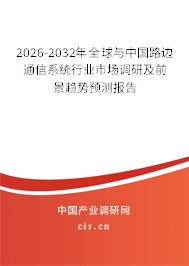 2026-2032年全球与中国路边通信系统行业市场调研及前景趋势预测报告

中国产业调研网

cir.cn